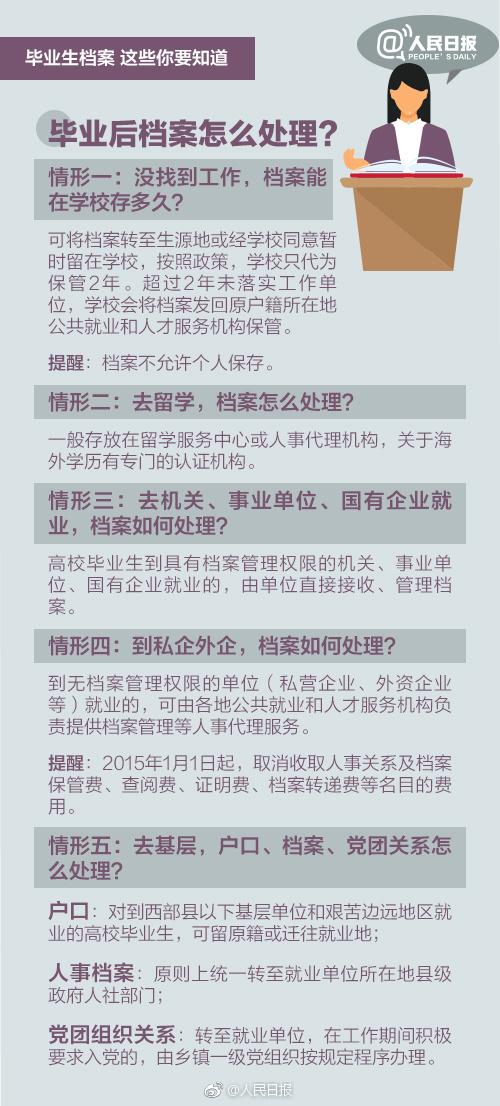 毕业生档案 这些你要知道

@人民日报
PEOPLE'S DAILY

毕业后档案怎么处理？

情形一：没找到工作，档案能在学校存多久？

可将档案转至生源地或经学校同意暂时留在学校，按照政策，学校只代为保管2年。超过2年未落实工作单位，学校会将档案发回原户籍所在地公共就业和人才服务机构保管。

提醒：档案不允许个人保存。

情形二：去留学，档案怎么处理？

一般存放在留学服务中心或人事代理机构，关于海外学历有专门的认证机构。

情形三：去机关、事业单位、国有企业就业，档案如何处理？

高校毕业生到具有档案管理权限的机关、事业单位、国有企业就业的，由单位直接接收、管理档案。

情形四：到私企外企，档案如何处理？

到无档案管理权限的单位（私营企业、外资企业等）就业的，可由各地公共就业和人才服务机构负责提供档案管理等人事代理服务。

提醒：2015年1月1日起，取消收取人事关系及档案保管费、查阅费、证明费、档案转递费等名目的费用。

情形五：去基层，户口、档案、党团关系怎么处理？

户口：对到西部县以下基层单位和艰苦边远地区就业的高校毕业生，可留原籍或迁往就业地；

人事档案：原则上统一转至就业单位所在地县级政府人社部门；

党团组织关系：转至就业单位，在工作期间积极要求入党的，由乡镇一级党组织按规定程序办理。

@人民日报